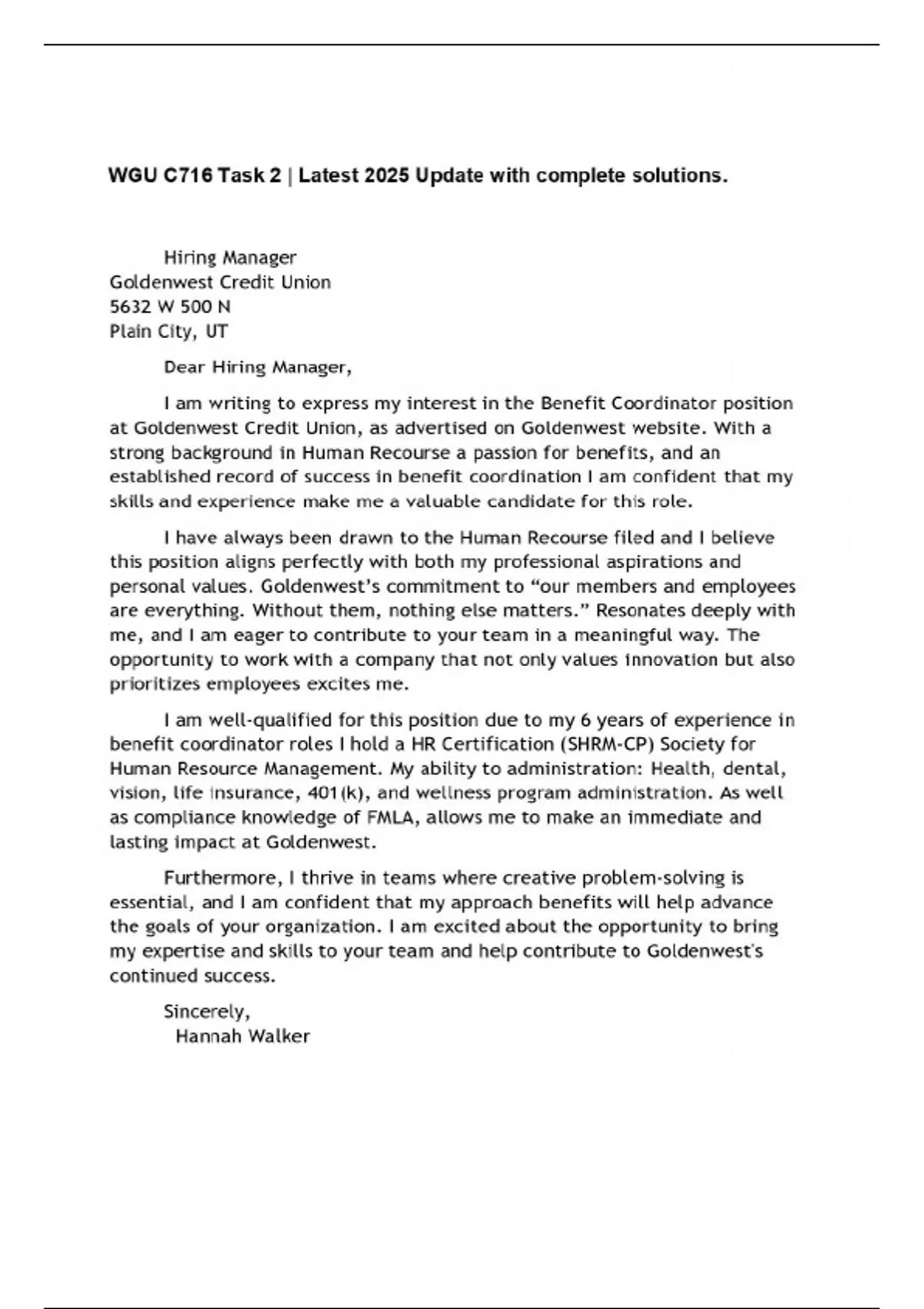 WGU C716 Task 2 | Latest 2025 Update with complete solutions.

Hiring Manager
Goldenwest Credit Union
5632 W 500 N
Plain City, UT

Dear Hiring Manager,

I am writing to express my interest in the Benefit Coordinator position at Goldenwest Credit Union, as advertised on Goldenwest website. With a strong background in Human Recourse a passion for benefits, and an established record of success in benefit coordination I am confident that my skills and experience make me a valuable candidate for this role.

I have always been drawn to the Human Recourse filed and I believe this position aligns perfectly with both my professional aspirations and personal values. Goldenwest's commitment to "our members and employees are everything. Without them, nothing else matters." Resonates deeply with me, and I am eager to contribute to your team in a meaningful way. The opportunity to work with a company that not only values innovation but also prioritizes employees excites me.

I am well-qualified for this position due to my 6 years of experience in benefit coordinator roles I hold a HR Certification (SHRM-CP) Society for Human Resource Management. My ability to administration: Health, dental, vision, life insurance, 401(k), and wellness program administration. As well as compliance knowledge of FMLA, allows me to make an immediate and lasting impact at Goldenwest.

Furthermore, I thrive in teams where creative problem-solving is essential, and I am confident that my approach benefits will help advance the goals of your organization. I am excited about the opportunity to bring my expertise and skills to your team and help contribute to Goldenwest's continued success.

Sincerely,
Hannah Walker